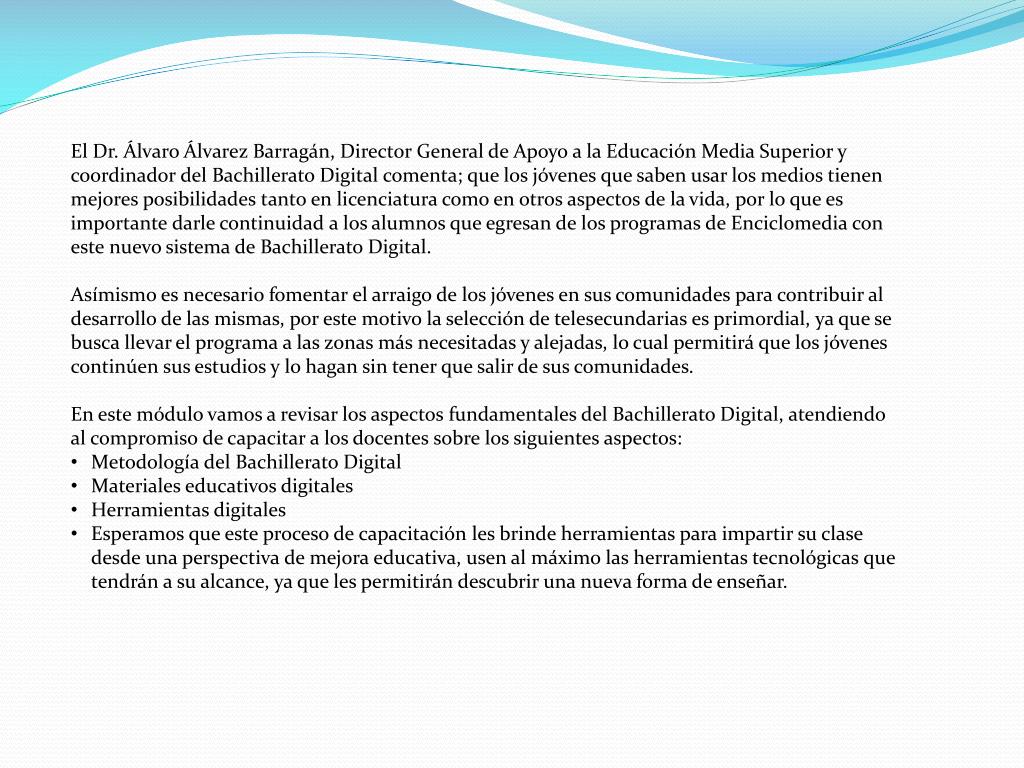 El Dr. Álvaro Álvarez Barragán, Director General de Apoyo a la Educación Media Superior y coordinador del Bachillerato Digital comenta; que los jóvenes que saben usar los medios tienen mejores posibilidades tanto en licenciatura como en otros aspectos de la vida, por lo que es importante darle continuidad a los alumnos que egresan de los programas de Enciclomedia con este nuevo sistema de Bachillerato Digital.

Asímismo es necesario fomentar el arraigo de los jóvenes en sus comunidades para contribuir al desarrollo de las mismas, por este motivo la selección de telesecundarias es primordial, ya que se busca llevar el programa a las zonas más necesitadas y alejadas, lo cual permitirá que los jóvenes continúen sus estudios y lo hagan sin tener que salir de sus comunidades.

En este módulo vamos a revisar los aspectos fundamentales del Bachillerato Digital, atendiendo al compromiso de capacitar a los docentes sobre los siguientes aspectos:
• Metodología del Bachillerato Digital
• Materiales educativos digitales
• Herramientas digitales
• Esperamos que este proceso de capacitación les brinde herramientas para impartir su clase desde una perspectiva de mejora educativa, usen al máximo las herramientas tecnológicas que tendrán a su alcance, ya que les permitirán descubrir una nueva forma de enseñar.